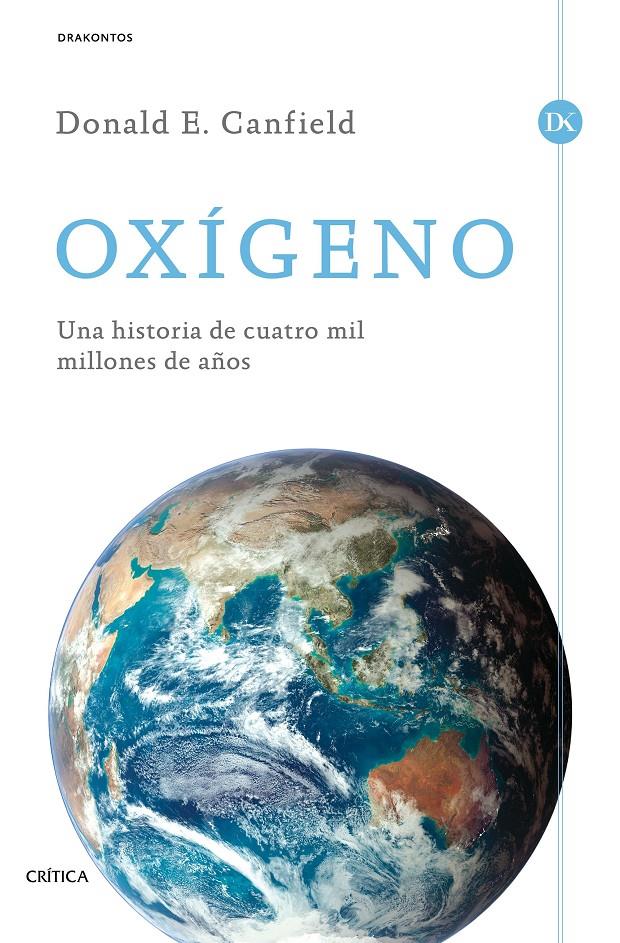 DRAKONTOS

Donald E. Canfield

DK

OXÍGENO

Una historia de cuatro mil millones de años

CRÍTICA